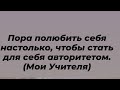 Пора полюбить себя настолько, чтобы стать для себя авторитетом. (Мои Учителя)